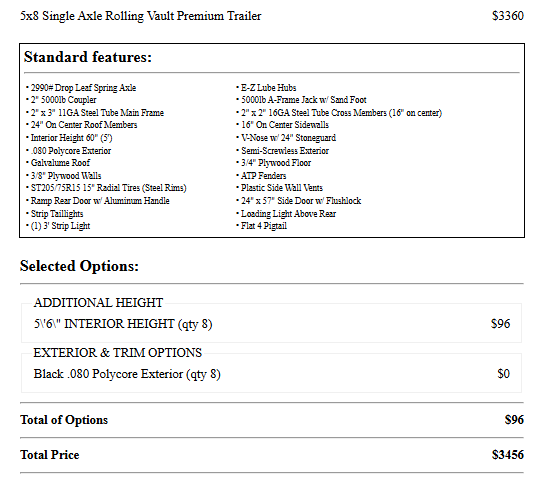 5x8 Single Axle Rolling Vault Premium Trailer $3360

Standard features:

• 2990# Drop Leaf Spring Axle
• 2" 5000lb Coupler
• 2" x 3" 11GA Steel Tube Main Frame
• 24" On Center Roof Members
• Interior Height 60" (5')
• .080 Polycore Exterior
• Galvalume Roof
• 3/8" Plywood Walls
• ST205/75R15 15" Radial Tires (Steel Rims)
• Ramp Rear Door w/ Aluminum Handle
• Strip Taillights
• (1) 3' Strip Light

• E-Z Lube Hubs
• 5000lb A-Frame Jack w/ Sand Foot
• 2" x 2" 16GA Steel Tube Cross Members (16" on center)
• 16" On Center Sidewalls
• V-Nose w/ 24" Stoneguard
• Semi-Screwless Exterior
• 3/4" Plywood Floor
• ATP Fenders
• Plastic Side Wall Vents
• 24" x 57" Side Door w/ Flushlock
• Loading Light Above Rear
• Flat 4 Pigtail

Selected Options:

ADDITIONAL HEIGHT
5\'6\" INTERIOR HEIGHT (qty 8) $96

EXTERIOR & TRIM OPTIONS
Black .080 Polycore Exterior (qty 8) $0

Total of Options $96

Total Price $3456